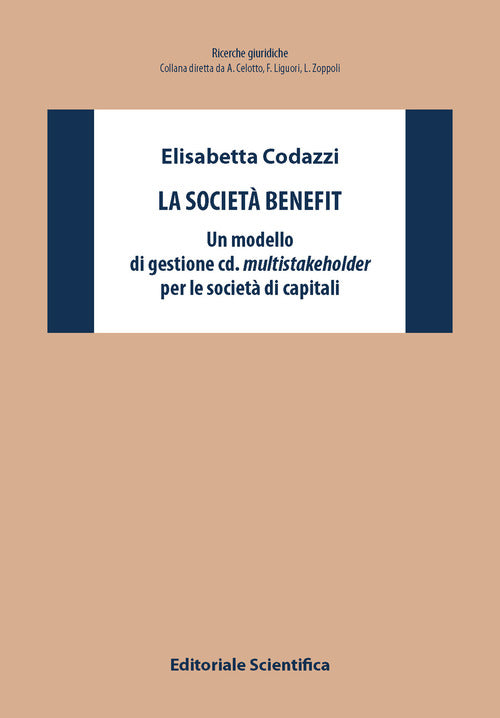 Ricerche giuridiche
Collana diretta da A. Celotto, F. Liguori, L. Zoppoli

Elisabetta Codazzi

LA SOCIETÀ BENEFIT

Un modello di gestione cd. multistakeholder per le società di capitali

Editoriale Scientifica